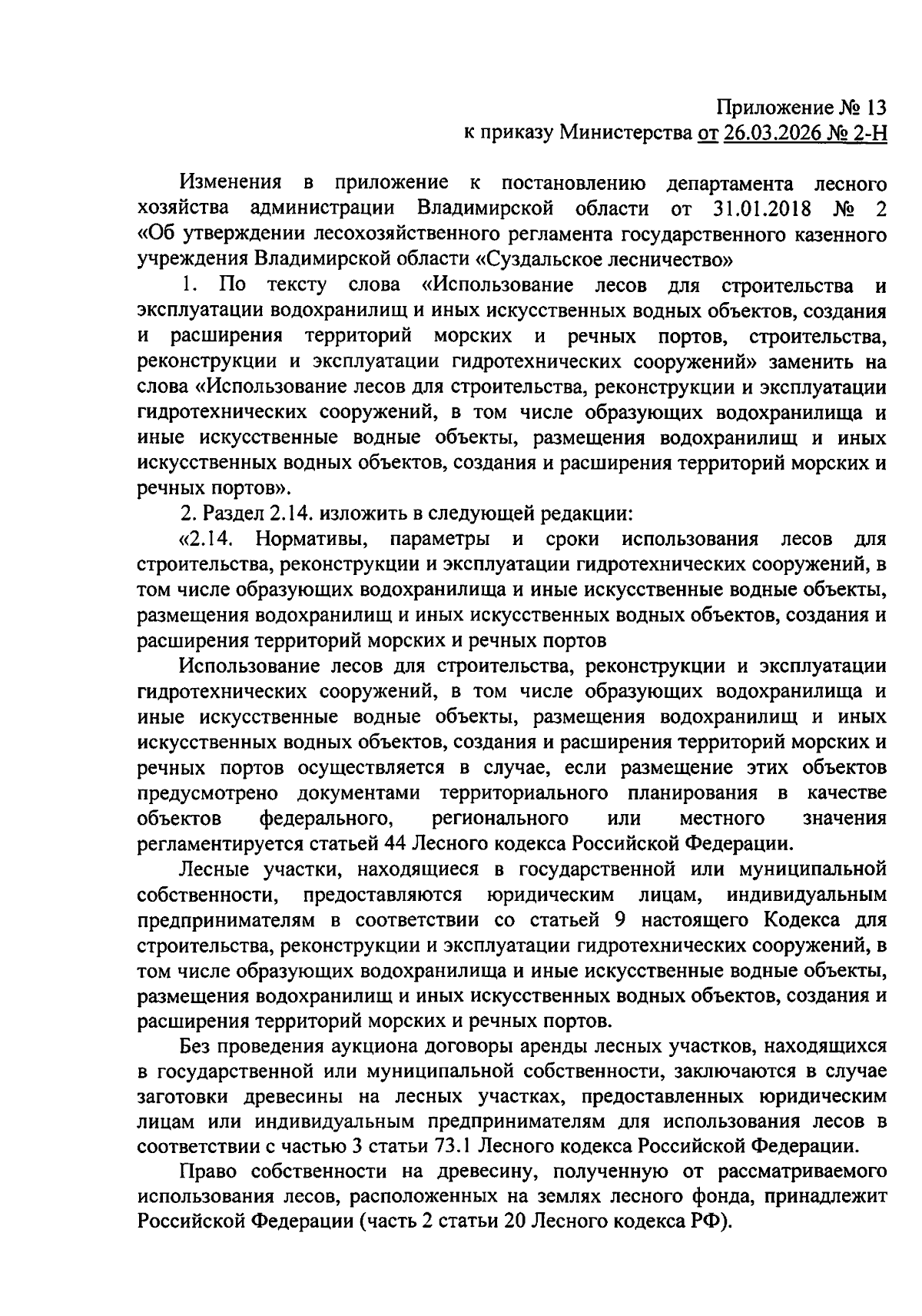 Приложение № 13
к приказу Министерства от 26.03.2026 № 2-Н

Изменения в приложение к постановлению департамента лесного хозяйства администрации Владимирской области от 31.01.2018 № 2 «Об утверждении лесохозяйственного регламента государственного казенного учреждения Владимирской области «Суздальское лесничество»

1. По тексту слова «Использование лесов для строительства и эксплуатации водохранилищ и иных искусственных водных объектов, создания и расширения территорий морских и речных портов, строительства, реконструкции и эксплуатации гидротехнических сооружений» заменить на слова «Использование лесов для строительства, реконструкции и эксплуатации гидротехнических сооружений, в том числе образующих водохранилища и иные искусственные водные объекты, размещения водохранилищ и иных искусственных водных объектов, создания и расширения территорий морских и речных портов».

2. Раздел 2.14. изложить в следующей редакции:

«2.14. Нормативы, параметры и сроки использования лесов для строительства, реконструкции и эксплуатации гидротехнических сооружений, в том числе образующих водохранилища и иные искусственные водные объекты, размещения водохранилищ и иных искусственных водных объектов, создания и расширения территорий морских и речных портов

Использование лесов для строительства, реконструкции и эксплуатации гидротехнических сооружений, в том числе образующих водохранилища и иные искусственные водные объекты, размещения водохранилищ и иных искусственных водных объектов, создания и расширения территорий морских и речных портов осуществляется в случае, если размещение этих объектов предусмотрено документами территориального планирования в качестве объектов федерального, регионального или местного значения регламентируется статьей 44 Лесного кодекса Российской Федерации.

Лесные участки, находящиеся в государственной или муниципальной собственности, предоставляются юридическим лицам, индивидуальным предпринимателям в соответствии со статьей 9 настоящего Кодекса для строительства, реконструкции и эксплуатации гидротехнических сооружений, в том числе образующих водохранилища и иные искусственные водные объекты, размещения водохранилищ и иных искусственных водных объектов, создания и расширения территорий морских и речных портов.

Без проведения аукциона договоры аренды лесных участков, находящихся в государственной или муниципальной собственности, заключаются в случае заготовки древесины на лесных участках, предоставленных юридическим лицам или индивидуальным предпринимателям для использования лесов в соответствии с частью 3 статьи 73.1 Лесного кодекса Российской Федерации.

Право собственности на древесину, полученную от рассматриваемого использования лесов, расположенных на землях лесного фонда, принадлежит Российской Федерации (часть 2 статьи 20 Лесного кодекса РФ).